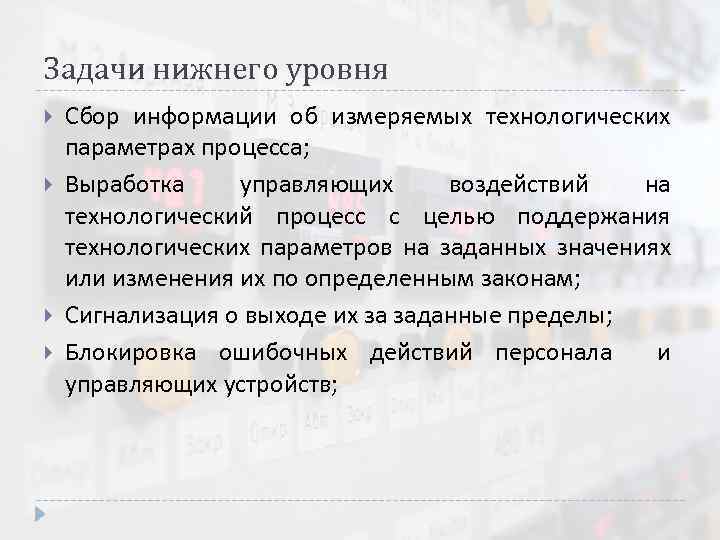 Задачи нижнего уровня

Сбор информации об измеряемых технологических параметрах процесса;

Выработка управляющих воздействий на технологический процесс с целью поддержания технологических параметров на заданных значениях или изменения их по определенным законам;

Сигнализация о выходе их за заданные пределы;

Блокировка ошибочных действий персонала и управляющих устройств;